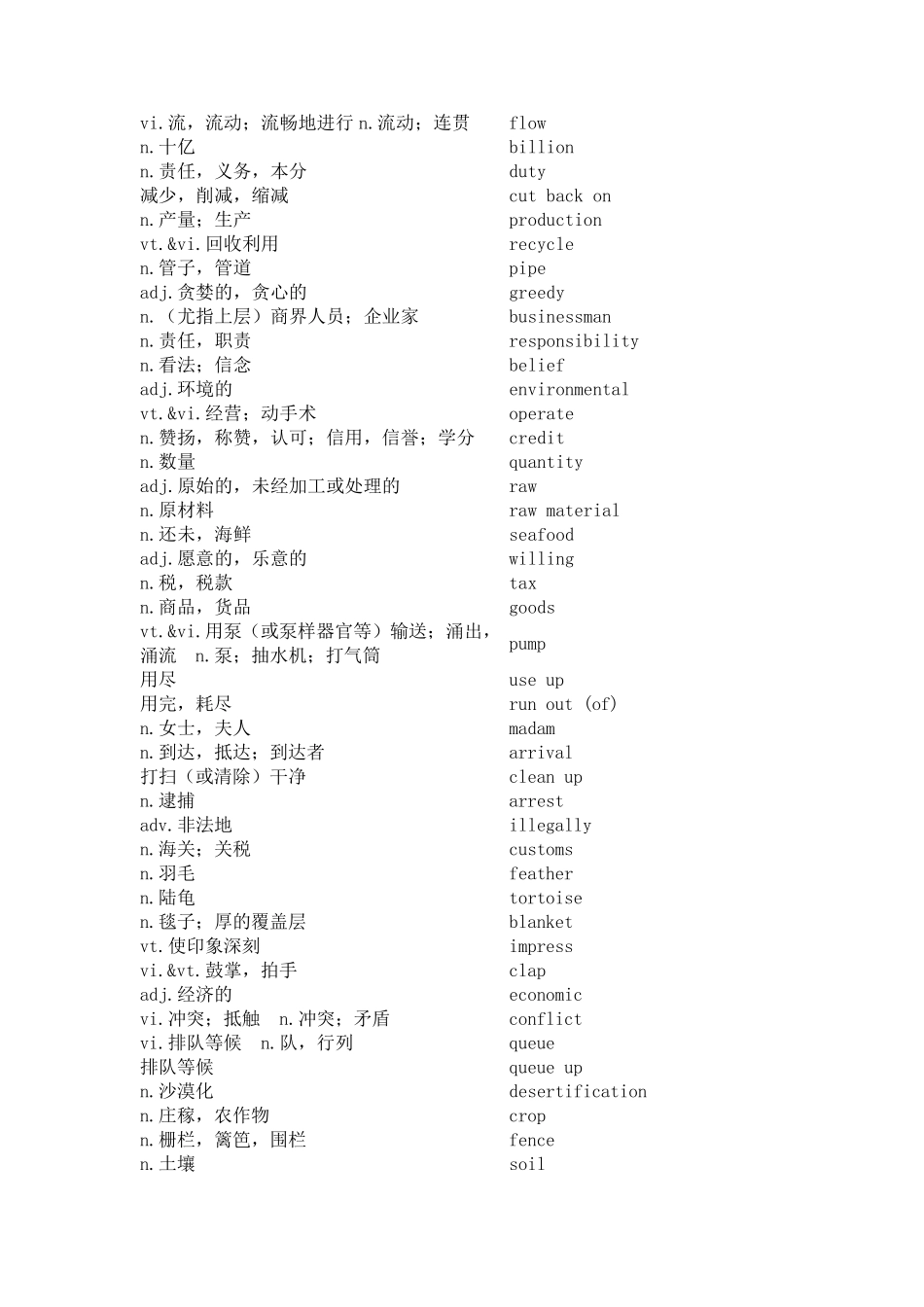 | | |
|---|---|
| vi.流，流动；流畅地进行 n.流动；连贯 | flow |
| n.十亿 | billion |
| n.责任，义务，本分 | duty |
| 减少，削减，缩减 | cut back on |
| n.产量；生产 | production |
| vt.&vi.回收利用 | recycle |
| n.管子，管道 | pipe |
| adj.贪婪的，贪心的 | greedy |
| n.（尤指上层）商界人员；企业家 | businessman |
| n.责任，职责 | responsibility |
| n.看法；信念 | belief |
| adj.环境的 | environmental |
| vt.&vi.经营；动手术 | operate |
| n.赞扬，称赞，认可；信用，信誉；学分 | credit |
| n.数量 | quantity |
| adj.原始的，未经加工或处理的 | raw |
| n.原材料 | raw material |
| n.还未，海鲜 | seafood |
| adj.愿意的，乐意的 | willing |
| n.税，税款 | tax |
| n.商品，货品 | goods |
| vt.&vi.用泵（或泵样器官等）输送；涌出，涌流 n.泵；抽水机；打气筒 | pump |
| 用尽 | use up |
| 用完，耗尽 | run out (of) |
| n.女士，夫人 | madam |
| n.到达，抵达；到达者 | arrival |
| 打扫（或清除）干净 | clean up |
| n.逮捕 | arrest |
| adv.非法地 | illegally |
| n.海关；关税 | customs |
| n.羽毛 | feather |
| n.陆龟 | tortoise |
| n.毯子；厚的覆盖层 | blanket |
| vt.使印象深刻 | impress |
| vi.&vt.鼓掌，拍手 | clap |
| adj.经济的 | economic |
| vi.冲突；抵触 n.冲突；矛盾 | conflict |
| vi.排队等候 n.队，行列 | queue |
| 排队等候 | queue up |
| n.沙漠化 | desertification |
| n.庄稼，农作物 | crop |
| n.栅栏，篱笆，围栏 | fence |
| n.土壤 | soil |